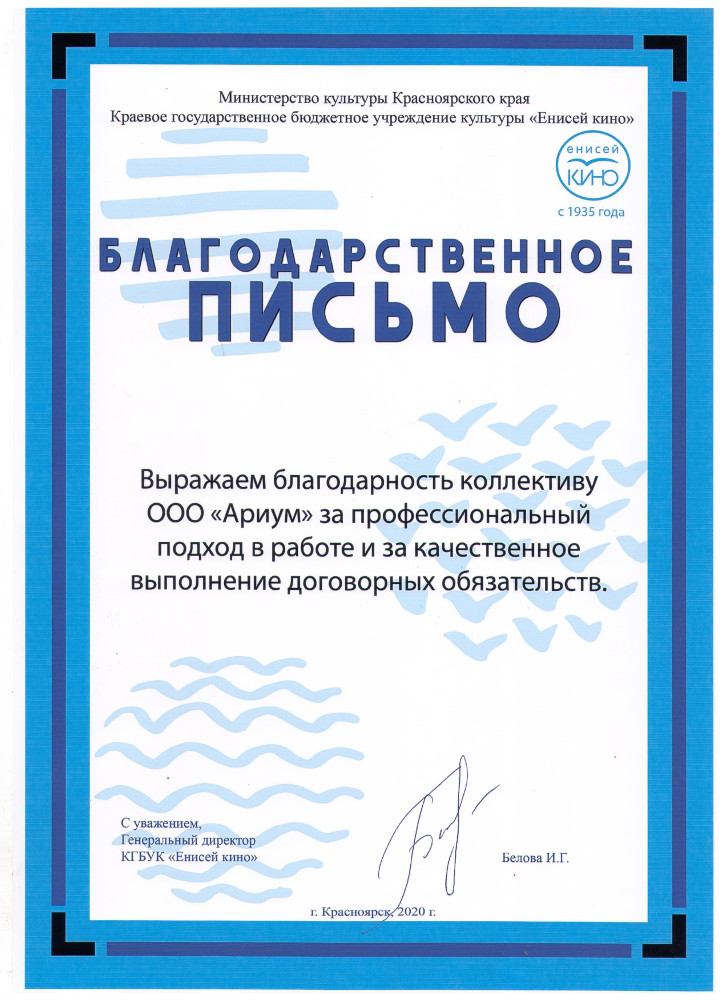 Министерство культуры Красноярского края
Краевое государственное бюджетное учреждение культуры «Енисей кино»

енисей
КИНО
с 1935 года

БЛАГОДАРСТВЕННОЕ
ПИСЬМО

Выражаем благодарность коллективу ООО «Ариум» за профессиональный подход в работе и за качественное выполнение договорных обязательств.

С уважением,
Генеральный директор
КГБУК «Енисей кино»

Белова И.Г.

г. Красноярск, 2020 г.